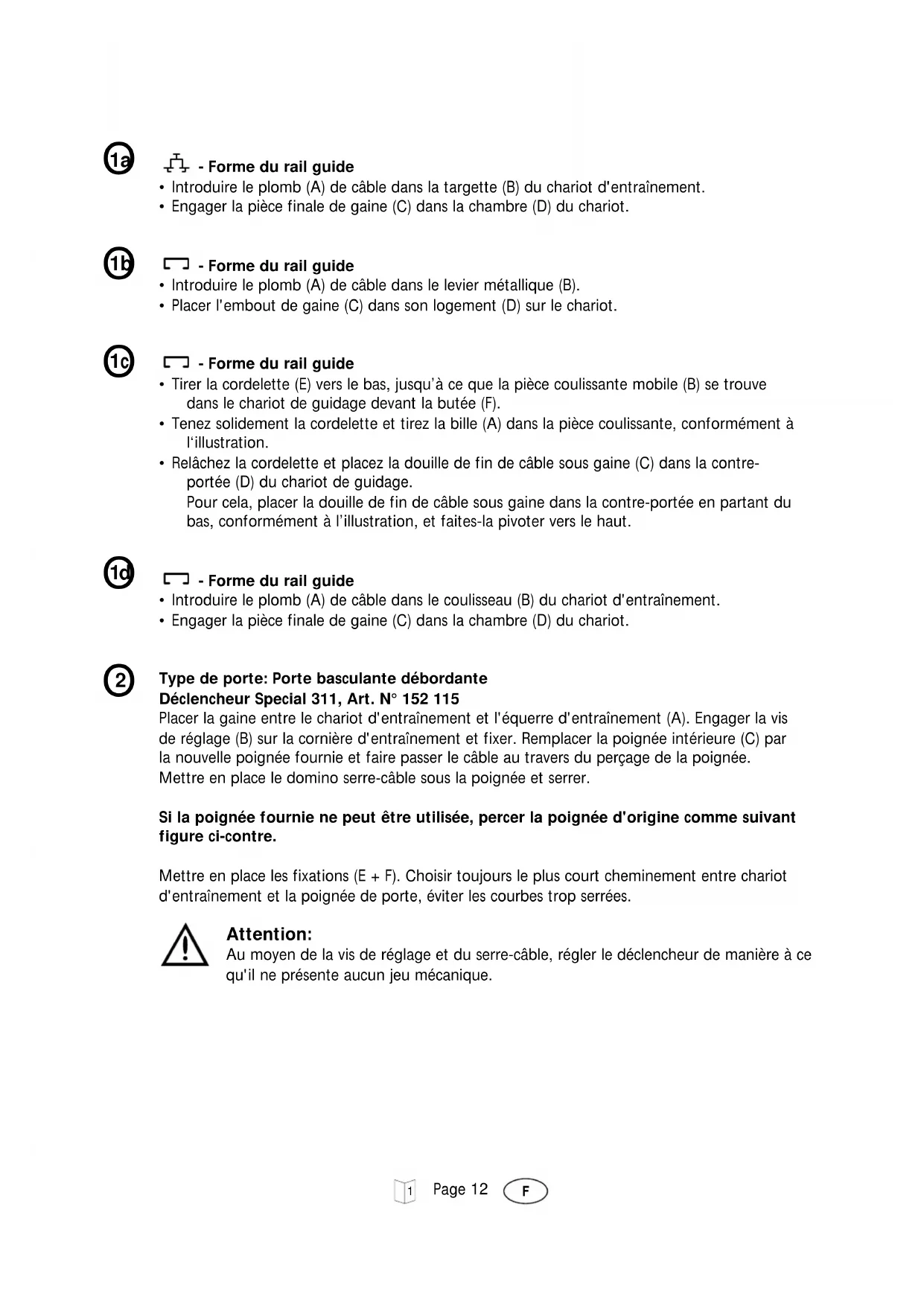 1a

- Forme du rail guide
• Introduire le plomb (A) de câble dans la targette (B) du chariot d'entraînement.
• Engager la pièce finale de gaine (C) dans la chambre (D) du chariot.

1b

- Forme du rail guide
• Introduire le plomb (A) de câble dans le levier métallique (B).
• Placer l'embout de gaine (C) dans son logement (D) sur le chariot.

1c

- Forme du rail guide
• Tirer la cordelette (E) vers le bas, jusqu'à ce que la pièce coulissante mobile (B) se trouve dans le chariot de guidage devant la butée (F).
• Tenez solidement la cordelette et tirez la bille (A) dans la pièce coulissante, conformément à l'illustration.
• Relâchez la cordelette et placez la douille de fin de câble sous gaine (C) dans la contre-portée (D) du chariot de guidage.
Pour cela, placer la douille de fin de câble sous gaine dans la contre-portée en partant du bas, conformément à l'illustration, et faites-la pivoter vers le haut.

1d

- Forme du rail guide
• Introduire le plomb (A) de câble dans le coulisseau (B) du chariot d'entraînement.
• Engager la pièce finale de gaine (C) dans la chambre (D) du chariot.

2

Type de porte: Porte basculante débordante
Déclencheur Special 311, Art. N° 152 115
Placer la gaine entre le chariot d'entraînement et l'équerre d'entraînement (A). Engager la vis de réglage (B) sur la cornière d'entraînement et fixer. Remplacer la poignée intérieure (C) par la nouvelle poignée fournie et faire passer le câble au travers du perçage de la poignée. Mettre en place le domino serre-câble sous la poignée et serrer.

Si la poignée fournie ne peut être utilisée, percer la poignée d'origine comme suivant figure ci-contre.

Mettre en place les fixations (E + F). Choisir toujours le plus court cheminement entre chariot d'entraînement et la poignée de porte, éviter les courbes trop serrées.

Attention:
Au moyen de la vis de réglage et du serre-câble, régler le déclencheur de manière à ce qu'il ne présente aucun jeu mécanique.

1 Page 12 F